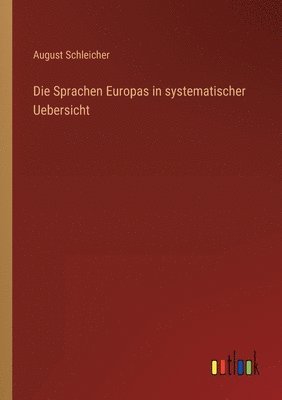 August Schleicher

Die Sprachen Europas in systematischer Uebersicht

outlook